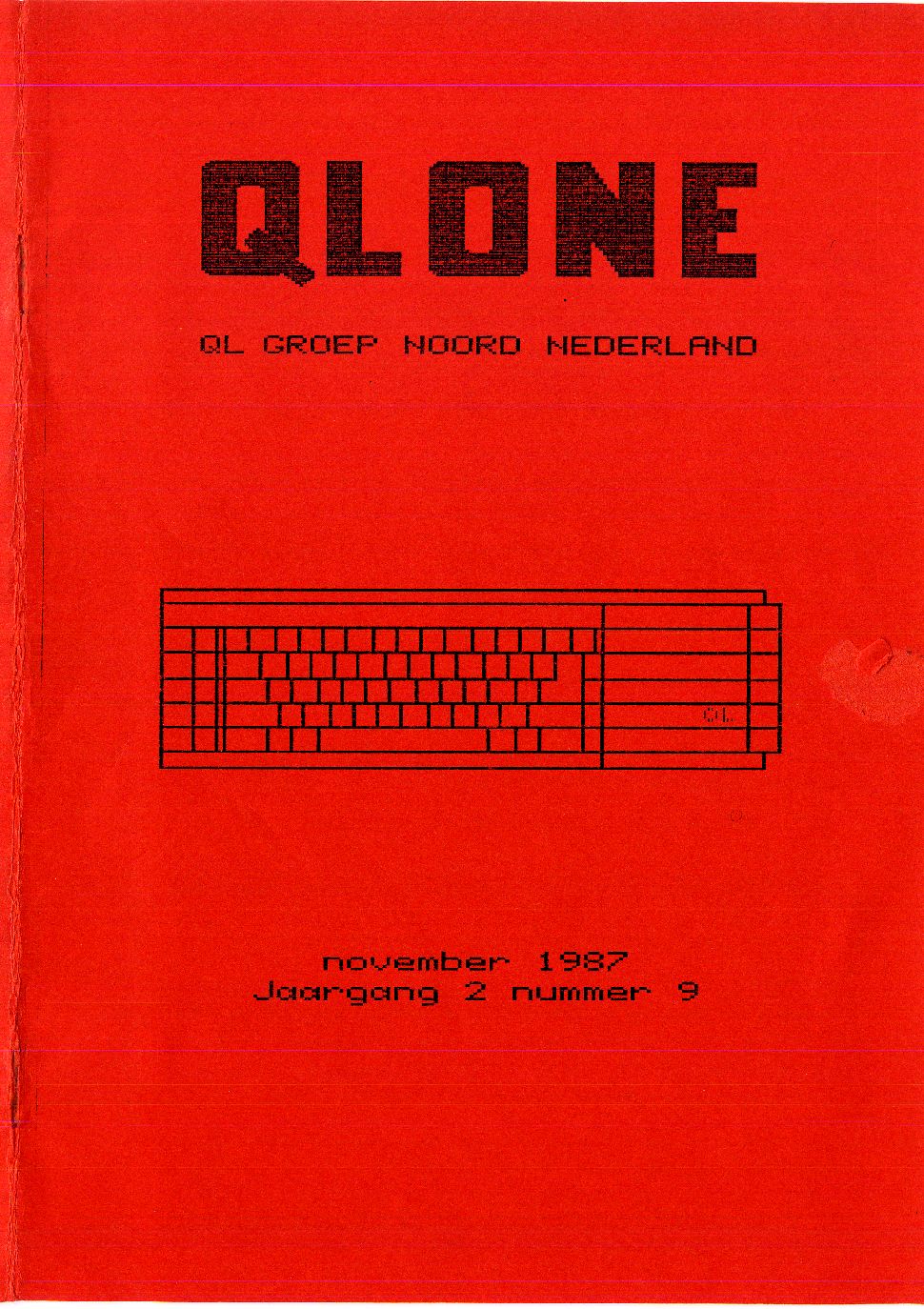 QLONE

QL GROEP NOORD NEDERLAND

QL

november 1987
Jaargang 2 nummer 9